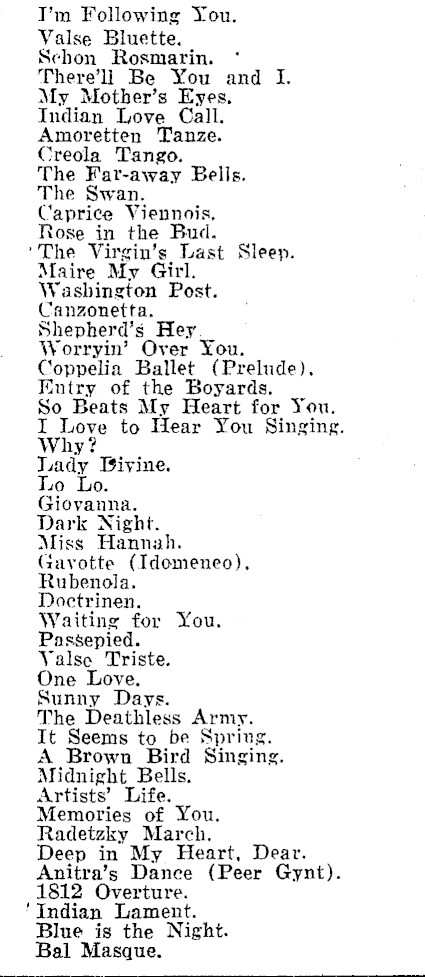 I'm Following You.
Valse Bluette.
Schon Rosmarin.
There'll Be You and I.
My Mother's Eyes.
Indian Love Call.
Amoretten Tanze.
Creola Tango.
The Far-away Bells.
The Swan.
Caprice Viennois.
Rose in the Bud.
The Virgin's Last Sleep.
Maire My Girl.
Washington Post.
Canzonetta.
Shepherd's Hey.
Worryin' Over You.
Coppelia Ballet (Prelude).
Entry of the Boyards.
So Beats My Heart for You.
I Love to Hear You Singing.
Why?
Lady Divine.
Lo Lo.
Giovanna.
Dark Night.
Miss Hannah.
Gavotte (Idomeneo).
Rubenola.
Doctrinen.
Waiting for You.
Passepied.
Valse Triste.
One Love.
Sunny Days.
The Deathless Army.
It Seems to be Spring.
A Brown Bird Singing.
Midnight Bells.
Artists' Life.
Memories of You.
Radetzky March.
Deep in My Heart, Dear.
Anitra's Dance (Peer Gynt).
1812 Overture.
Indian Lament.
Blue is the Night.
Bal Masque.